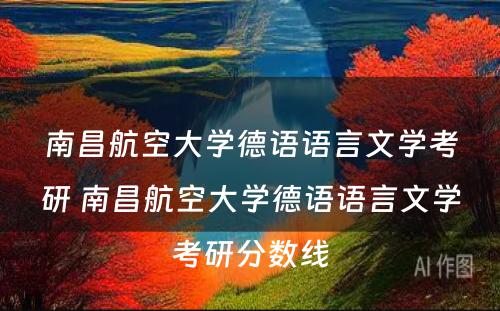 南昌航空大学德语语言文学考研 南昌航空大学德语语言文学考研分数线

AI 作图